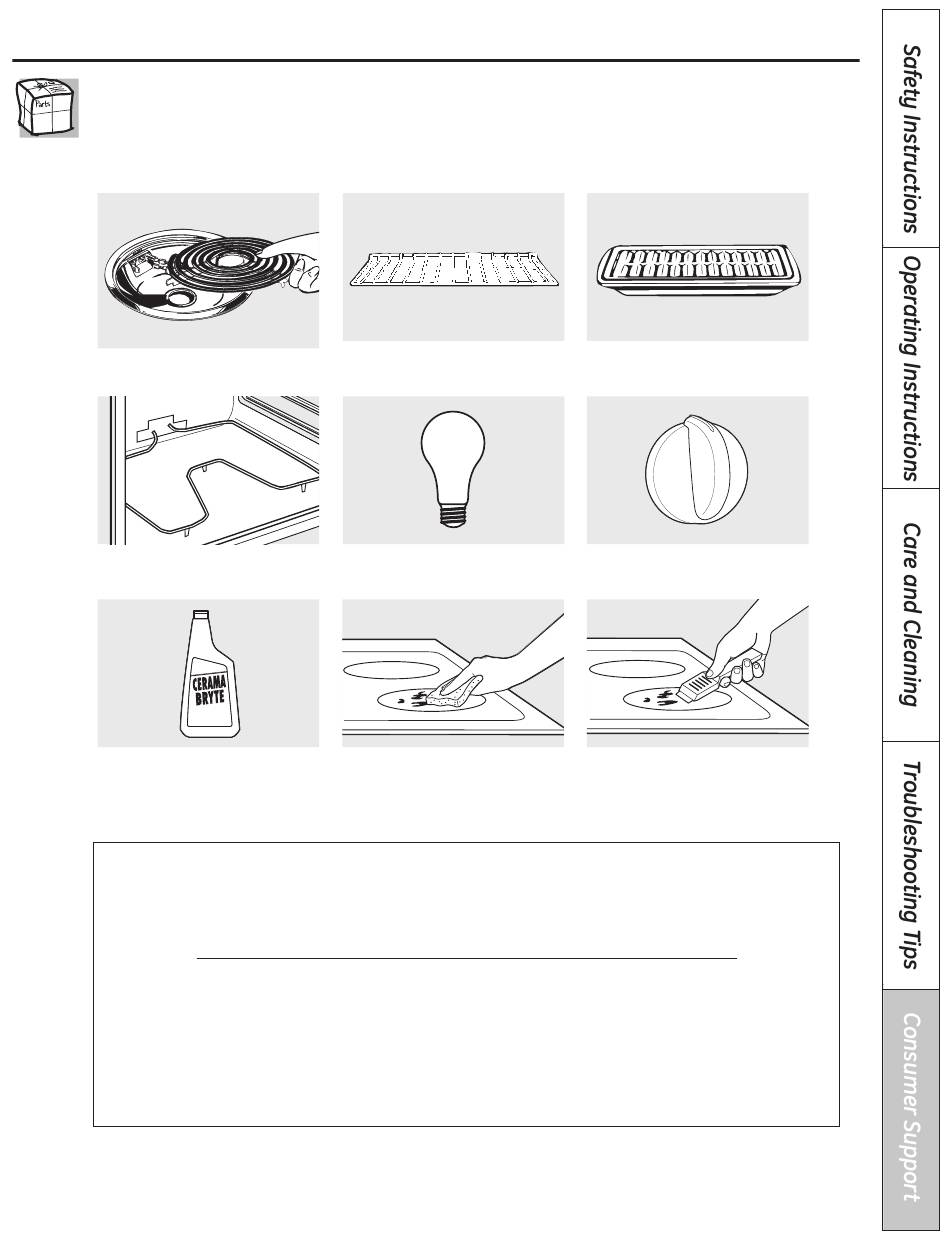 Parts

CERAMA BRYTE

Safety Instructions

Operating Instructions

Care and Cleaning

Troubleshooting Tips

Consumer Support